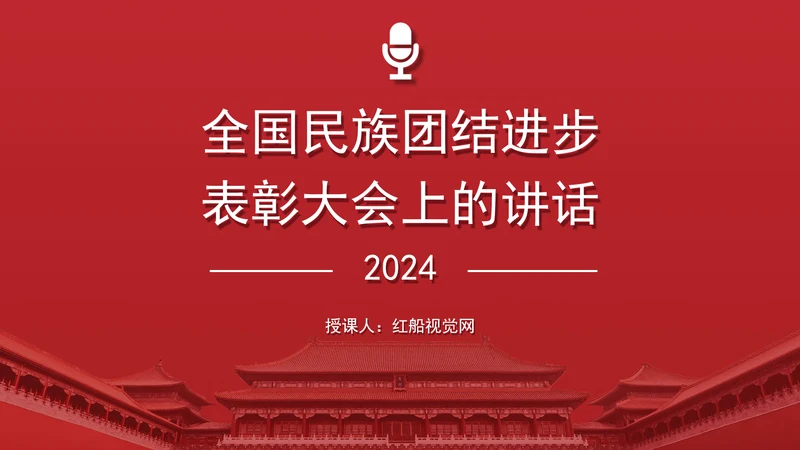 全国民族团结进步
表彰大会上的讲话

2024

授课人：红船视觉网